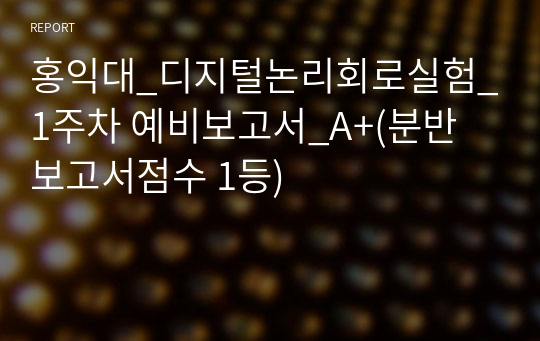 REPORT

홍익대_디지털논리회로실험_1주차 예비보고서_A+(분반 보고서점수 1등)